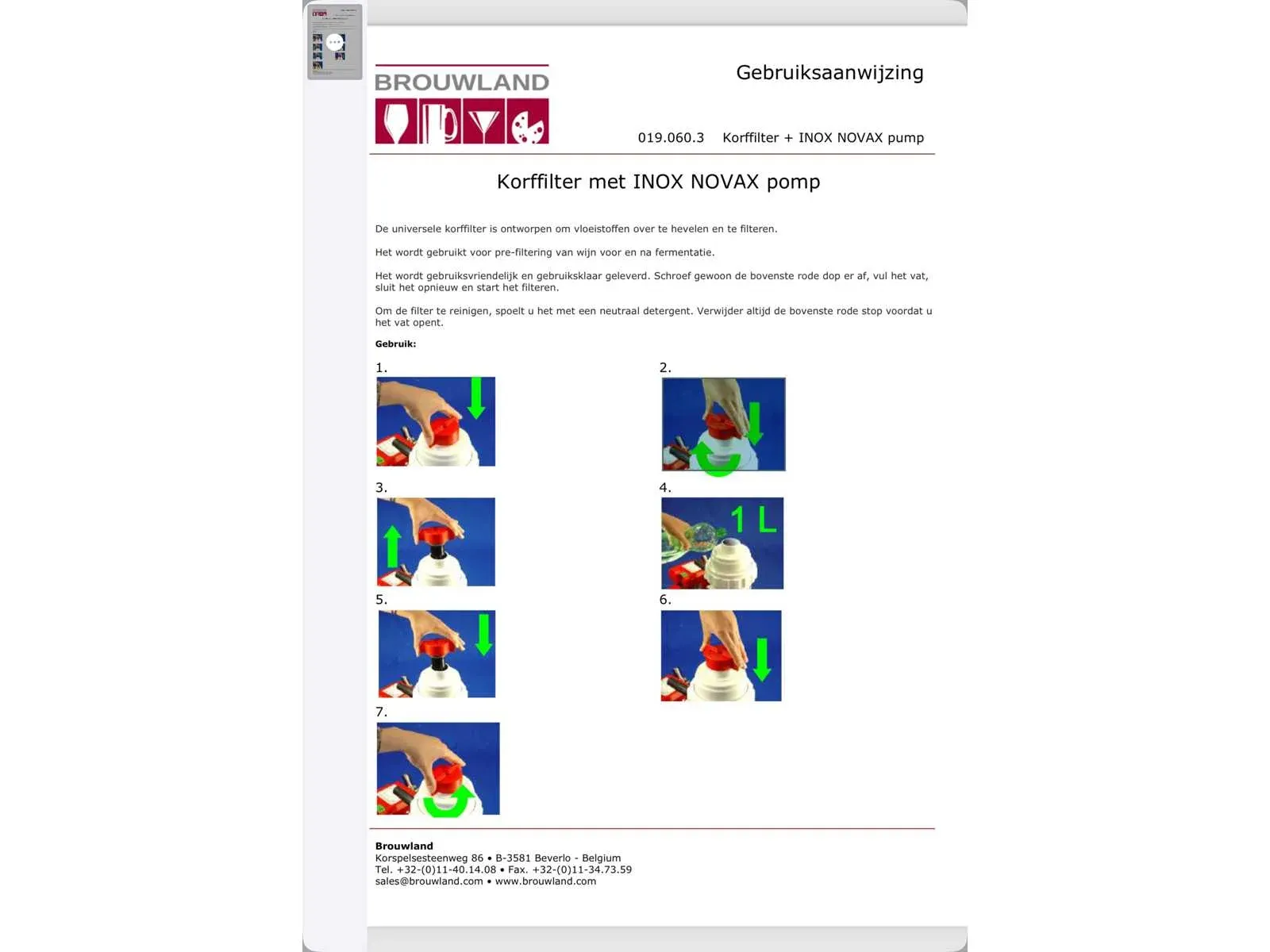 BROUWLAND

Gebruiksaanwijzing

019.060.3 Korffilter + INOX NOVAX pump

Korffilter met INOX NOVAX pomp

De universele korffilter is ontworpen om vloeistoffen over te hevelen en te filteren.

Het wordt gebruikt voor pre-filtering van wijn voor en na fermentatie.

Het wordt gebruiksvriendelijk en gebruiksklaar geleverd. Schroef gewoon de bovenste rode dop er af, vul het vat, sluit het opnieuw en start het filteren.

Om de filter te reinigen, spoelt u het met een neutraal detergent. Verwijder altijd de bovenste rode stop voordat u het vat opent.

Gebruik:

1.

2.

3.

4.

1 L

5.

6.

7.

Brouwland
Korspelsesteenweg 86 • B-3581 Beverlo - Belgium
Tel. +32-(0)11-40.14.08 • Fax. +32-(0)11-34.73.59
sales@brouwland.com • www.brouwland.com